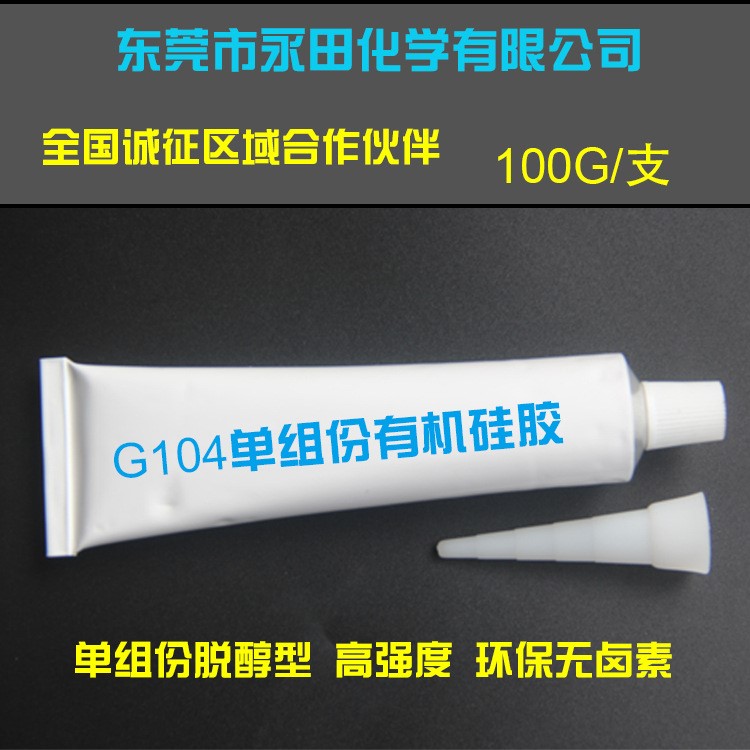 东莞市永田化学有限公司

全国诚征区域合作伙伴

100G/支

G104单组份有机硅胶

单组份脱醇型 高强度 环保无卤素